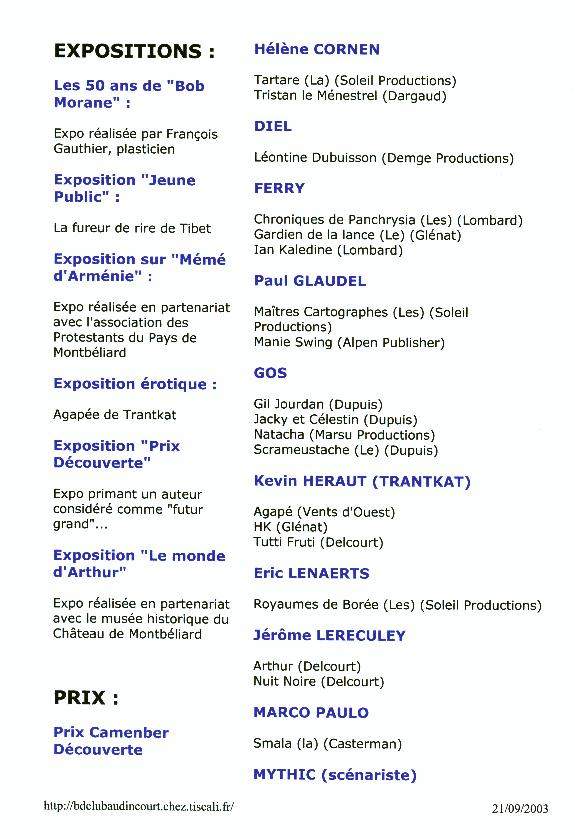 EXPOSITIONS :

Les 50 ans de "Bob Morane" :

Expo réalisée par François Gauthier, plasticien

Exposition "Jeune Public" :

La fureur de rire de Tibet

Exposition sur "Mémé d'Arménie" :

Expo réalisée en partenariat avec l'association des Protestants du Pays de Montbéliard

Exposition érotique :

Agapée de Trantkat

Exposition "Prix Découverte"

Expo primant un auteur considéré comme "futur grand"...

Exposition "Le monde d'Arthur"

Expo réalisée en partenariat avec le musée historique du Château de Montbéliard

PRIX :

Prix Camenber Découverte

Hélène CORNEN

Tartare (La) (Soleil Productions)
Tristan le Ménestrel (Dargaud)

DIEL

Léontine Dubuisson (Demge Productions)

FERRY

Chroniques de Panchrysia (Les) (Lombard)
Gardien de la lance (Le) (Glénat)
Ian Kaledine (Lombard)

Paul GLAUDEL

Maîtres Cartographes (Les) (Soleil Productions)
Manie Swing (Alpen Publisher)

GOS

Gil Jourdan (Dupuis)
Jacky et Célestin (Dupuis)
Natacha (Marsu Productions)
Scrameustache (Le) (Dupuis)

Kevin HERAUT (TRANTKAT)

Agapé (Vents d'Ouest)
HK (Glénat)
Tutti Fruti (Delcourt)

Eric LENAERTS

Royaumes de Borée (Les) (Soleil Productions)

Jérôme LERECULEY

Arthur (Delcourt)
Nuit Noire (Delcourt)

MARCO PAULO

Smala (la) (Casterman)

MYTHIC (scénariste)

http://bdclubaudincourt.chez.tiscali.fr/ 21/09/2003